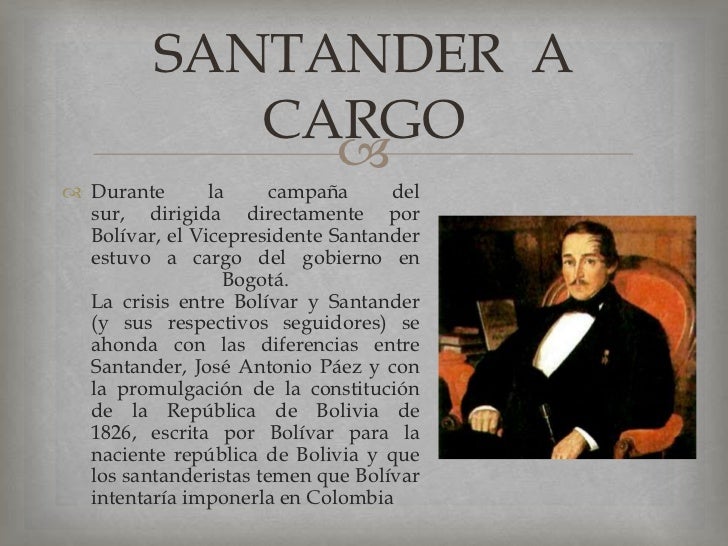 SANTANDER A CARGO

Durante la campaña del sur, dirigida directamente por Bolívar, el Vicepresidente Santander estuvo a cargo del gobierno en Bogotá.
La crisis entre Bolívar y Santander (y sus respectivos seguidores) se ahonda con las diferencias entre Santander, José Antonio Páez y con la promulgación de la constitución de la República de Bolivia de 1826, escrita por Bolívar para la naciente república de Bolivia y que los santanderistas temen que Bolívar intentaría imponerla en Colombia